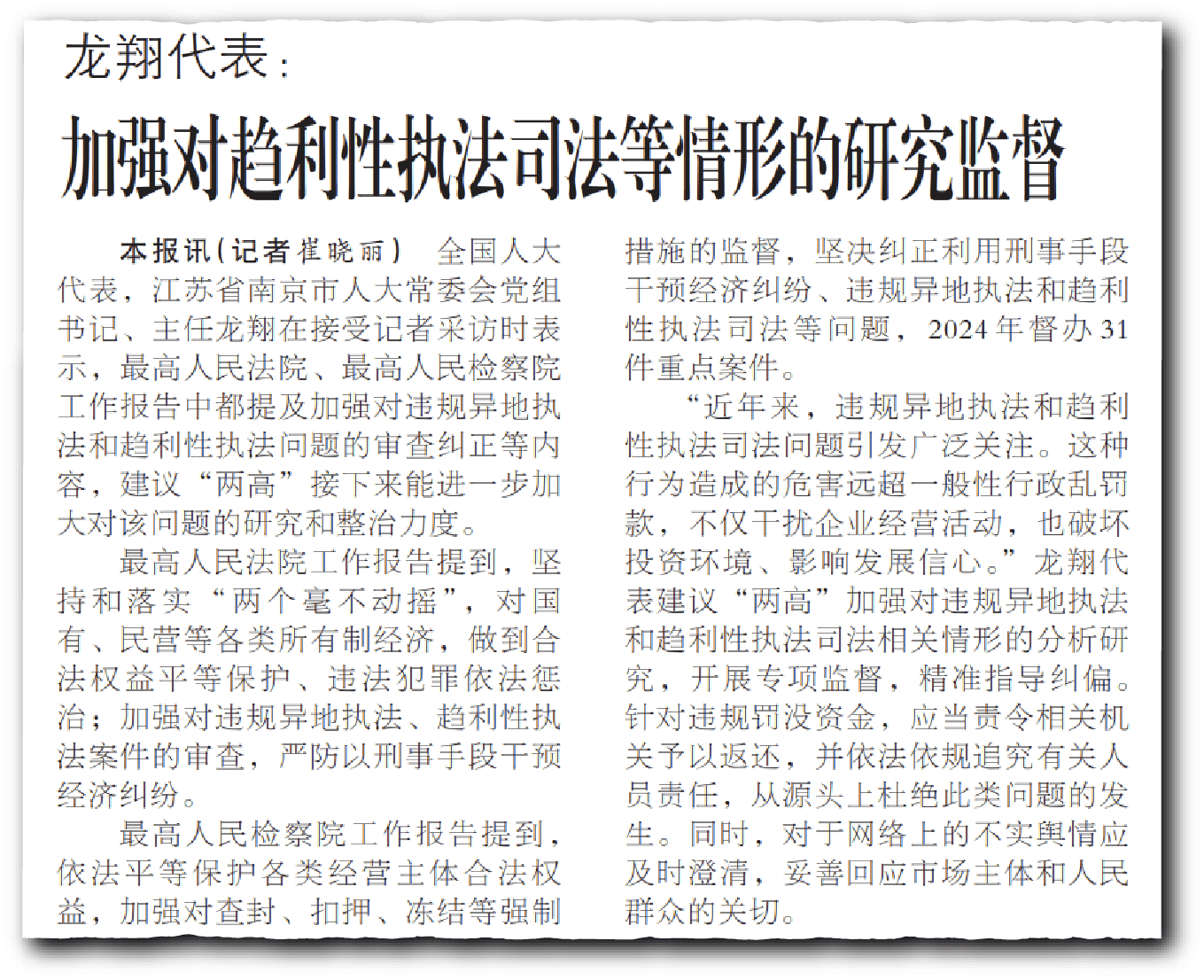 龙翔代表：

加强对趋利性执法司法等情形的研究监督

本报讯（记者崔晓丽） 全国人大代表，江苏省南京市人大常委会党组书记、主任龙翔在接受记者采访时表示，最高人民法院、最高人民检察院工作报告中都提及加强对违规异地执法和趋利性执法问题的审查纠正等内容，建议“两高”接下来能进一步加大对该问题的研究和整治力度。

最高人民法院工作报告提到，坚持和落实“两个毫不动摇”，对国有、民营等各类所有制经济，做到合法权益平等保护、违法犯罪依法惩治；加强对违规异地执法、趋利性执法案件的审查，严防以刑事手段干预经济纠纷。

最高人民检察院工作报告提到，依法平等保护各类经营主体合法权益，加强对查封、扣押、冻结等强制措施的监督，坚决纠正利用刑事手段干预经济纠纷、违规异地执法和趋利性执法司法等问题，2024年督办31件重点案件。

“近年来，违规异地执法和趋利性执法司法问题引发广泛关注。这种行为造成的危害远超一般性行政乱罚款，不仅干扰企业经营活动，也破坏投资环境、影响发展信心。”龙翔代表建议“两高”加强对违规异地执法和趋利性执法司法相关情形的分析研究，开展专项监督，精准指导纠偏。针对违规罚没资金，应当责令相关机关予以返还，并依法依规追究有关人员责任，从源头上杜绝此类问题的发生。同时，对于网络上的不实舆情应及时澄清，妥善回应市场主体和人民群众的关切。